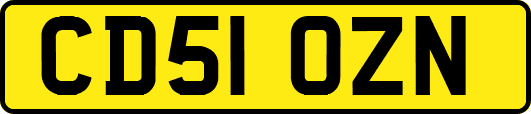 CD51 OZN